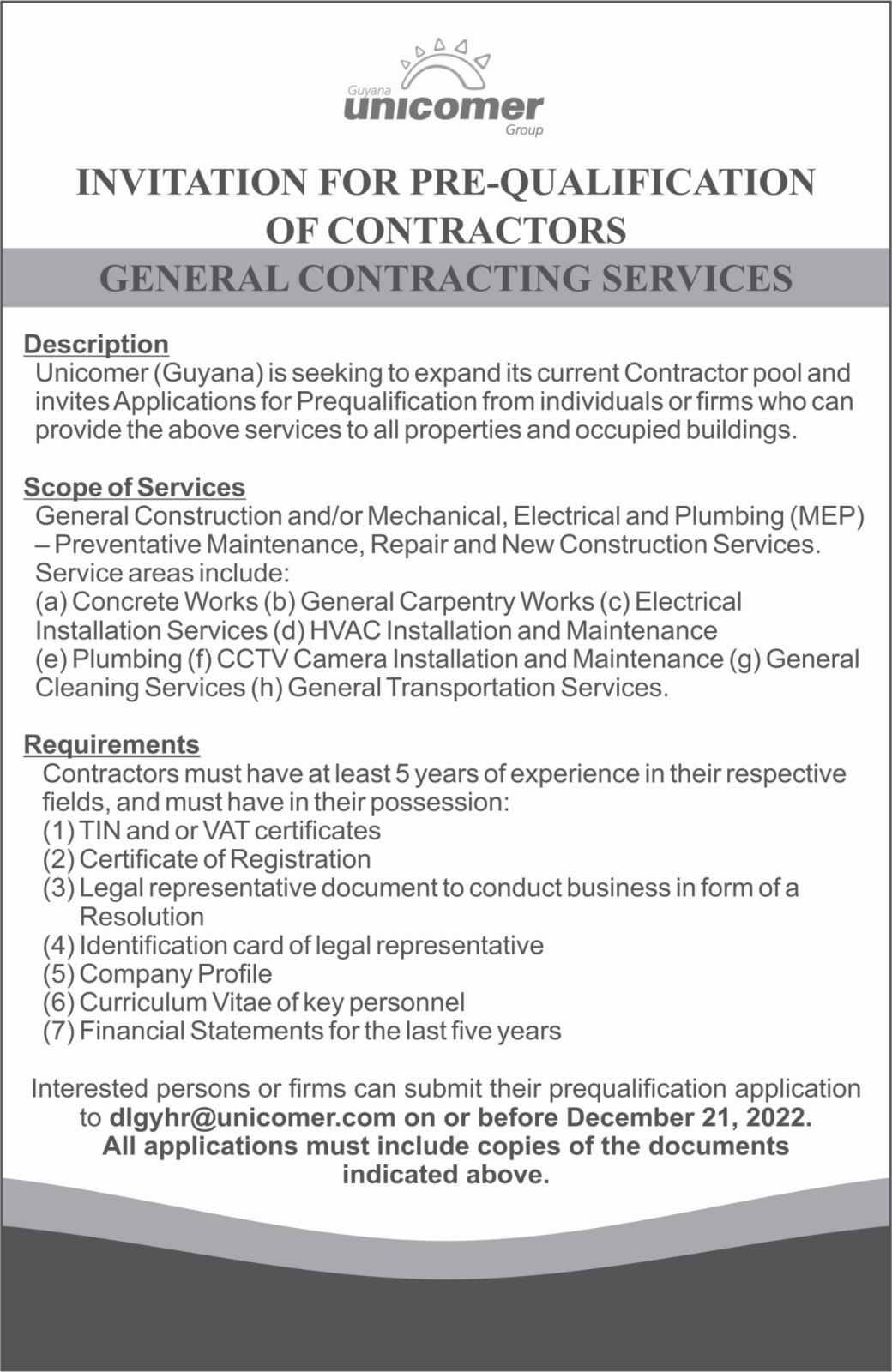 Guyana
unicomer
Group

INVITATION FOR PRE-QUALIFICATION OF CONTRACTORS

GENERAL CONTRACTING SERVICES

Description
Unicomer (Guyana) is seeking to expand its current Contractor pool and invites Applications for Prequalification from individuals or firms who can provide the above services to all properties and occupied buildings.

Scope of Services
General Construction and/or Mechanical, Electrical and Plumbing (MEP) – Preventative Maintenance, Repair and New Construction Services.
Service areas include:
(a) Concrete Works (b) General Carpentry Works (c) Electrical Installation Services (d) HVAC Installation and Maintenance
(e) Plumbing (f) CCTV Camera Installation and Maintenance (g) General Cleaning Services (h) General Transportation Services.

Requirements
Contractors must have at least 5 years of experience in their respective fields, and must have in their possession:
(1) TIN and or VAT certificates
(2) Certificate of Registration
(3) Legal representative document to conduct business in form of a Resolution
(4) Identification card of legal representative
(5) Company Profile
(6) Curriculum Vitae of key personnel
(7) Financial Statements for the last five years

Interested persons or firms can submit their prequalification application to dlgyhr@unicomer.com on or before December 21, 2022.
All applications must include copies of the documents indicated above.